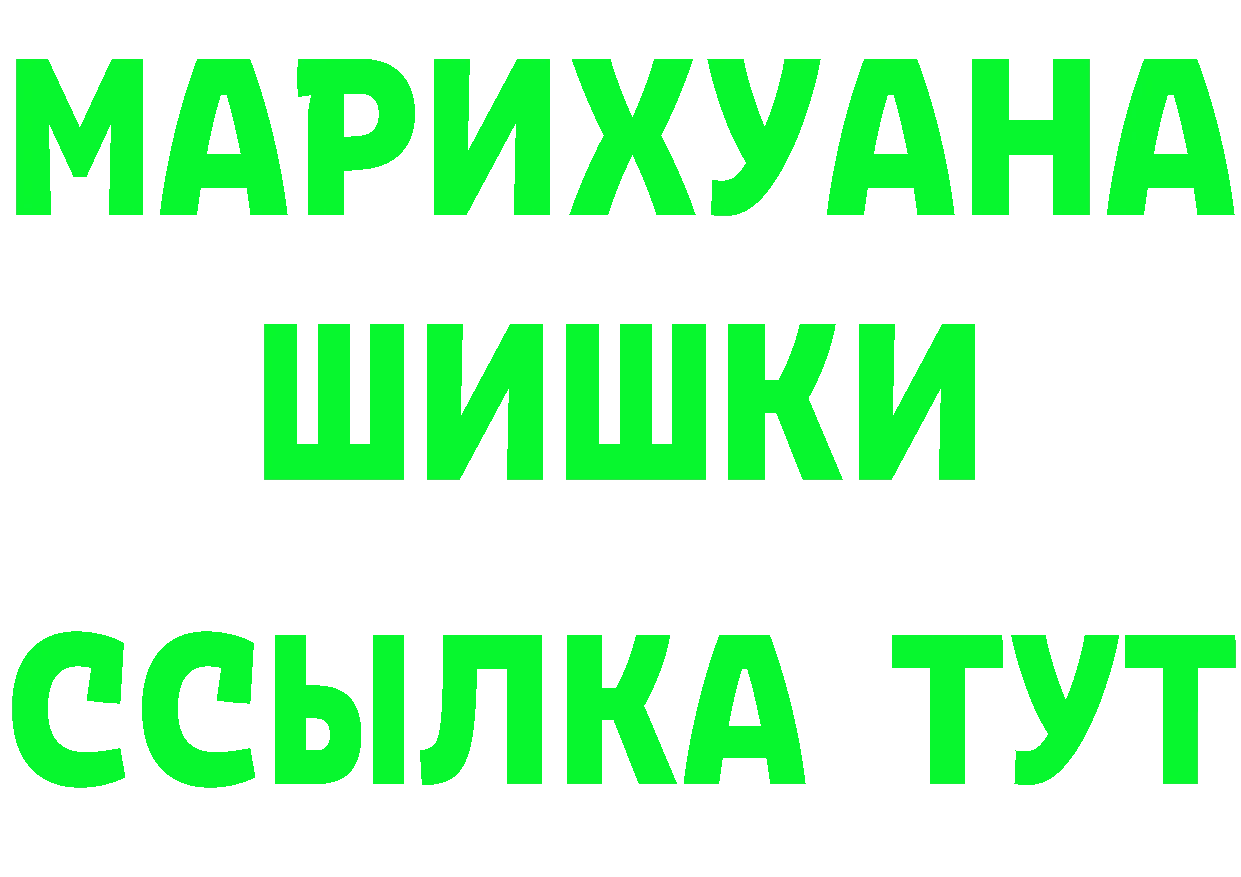 МАРИХУАНА
ШИШКИ
ССЫЛКА ТУТ